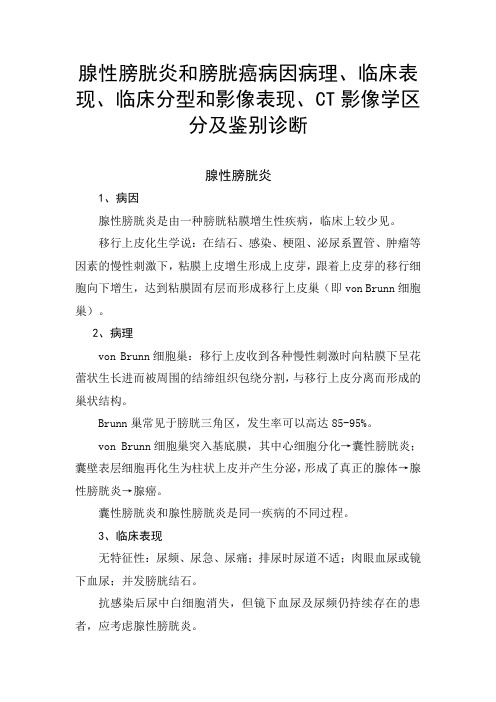 腺性膀胱炎和膀胱癌病因病理、临床表现、临床分型和影像表现、CT 影像学区分及鉴别诊断

腺性膀胱炎

1、病因

腺性膀胱炎是由一种膀胱粘膜增生性疾病，临床上较少见。

移行上皮化生学说：在结石、感染、梗阻、泌尿系置管、肿瘤等因素的慢性刺激下，粘膜上皮增生形成上皮芽，跟着上皮芽的移行细胞向下增生，达到粘膜固有层而形成移行上皮巢（即 von Brunn 细胞巢）。

2、病理

von Brunn 细胞巢：移行上皮收到各种慢性刺激时向粘膜下呈花蕾状生长进而被周围的结缔组织包绕分割，与移行上皮分离而形成的巢状结构。

Brunn 巢常见于膀胱三角区，发生率可以高达 85-95%。

von Brunn 细胞巢突入基底膜，其中心细胞分化→囊性膀胱炎；囊壁表层细胞再化生为柱状上皮并产生分泌，形成了真正的腺体→腺性膀胱炎→腺癌。

囊性膀胱炎和腺性膀胱炎是同一疾病的不同过程。

3、临床表现

无特征性：尿频、尿急、尿痛；排尿时尿道不适；肉眼血尿或镜下血尿；并发膀胱结石。

抗感染后尿中白细胞消失，但镜下血尿及尿频仍持续存在的患者，应考虑腺性膀胱炎。